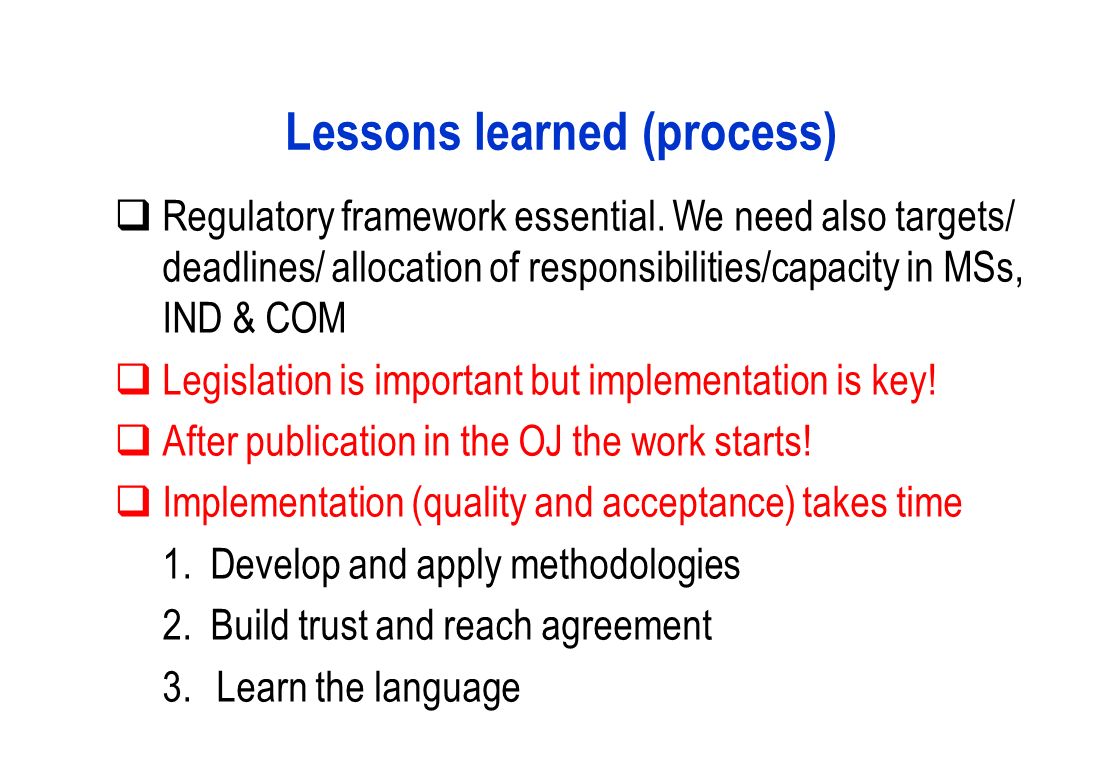 Lessons learned (process)

❑ Regulatory framework essential. We need also targets/ deadlines/ allocation of responsibilities/capacity in MSs, IND & COM

❑ Legislation is important but implementation is key!

❑ After publication in the OJ the work starts!

❑ Implementation (quality and acceptance) takes time

1. Develop and apply methodologies

2. Build trust and reach agreement

3. Learn the language